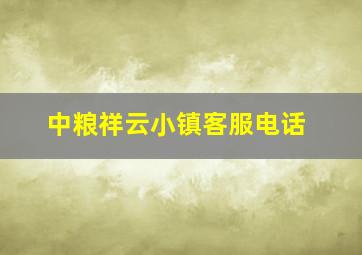 中粮祥云小镇客服电话